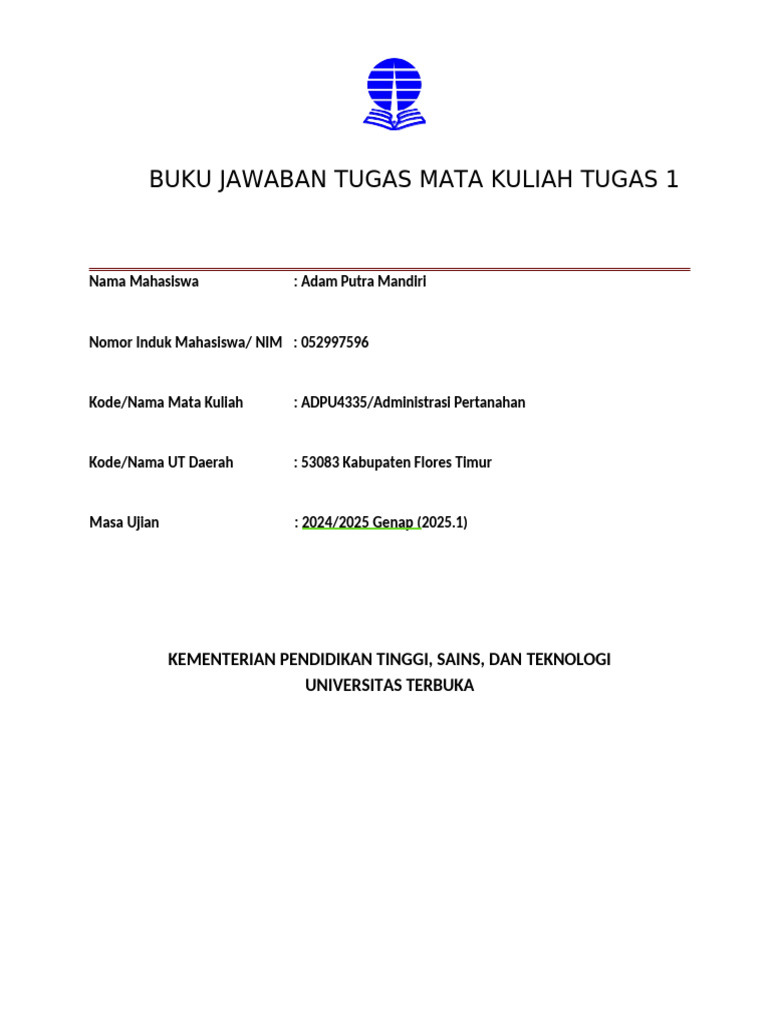 BUKU JAWABAN TUGAS MATA KULIAH TUGAS 1

Nama Mahasiswa : Adam Putra Mandiri

Nomor Induk Mahasiswa/ NIM : 052997596

Kode/Nama Mata Kuliah : ADPU4335/Administrasi Pertanahan

Kode/Nama UT Daerah : 53083 Kabupaten Flores Timur

Masa Ujian : 2024/2025 Genap (2025.1)

KEMENTERIAN PENDIDIKAN TINGGI, SAINS, DAN TEKNOLOGI
UNIVERSITAS TERBUKA